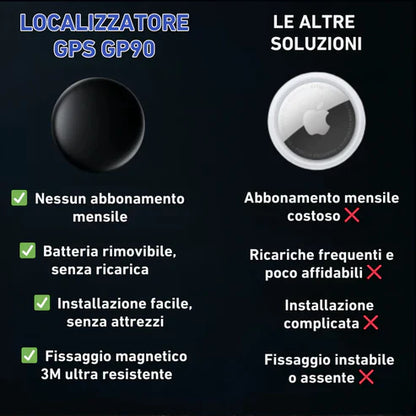 LOCALIZZATORE GPS GP90

✅ Nessun abbonamento mensile

✅ Batteria rimovibile, senza ricarica

✅ Installazione facile, senza attrezzi

✅ Fissaggio magnetico 3M ultra resistente

LE ALTRE SOLUZIONI

Abbonamento mensile costoso ❌

Ricariche frequenti e poco affidabili ❌

Installazione complicata ❌

Fissaggio instabile o assente ❌